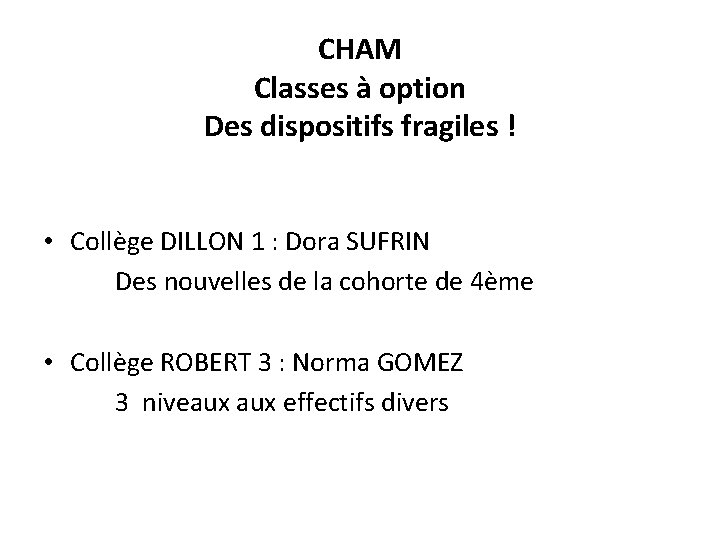 CHAM
Classes à option
Des dispositifs fragiles !

• Collège DILLON 1 : Dora SUFRIN
Des nouvelles de la cohorte de 4ème

• Collège ROBERT 3 : Norma GOMEZ
3 niveaux aux effectifs divers